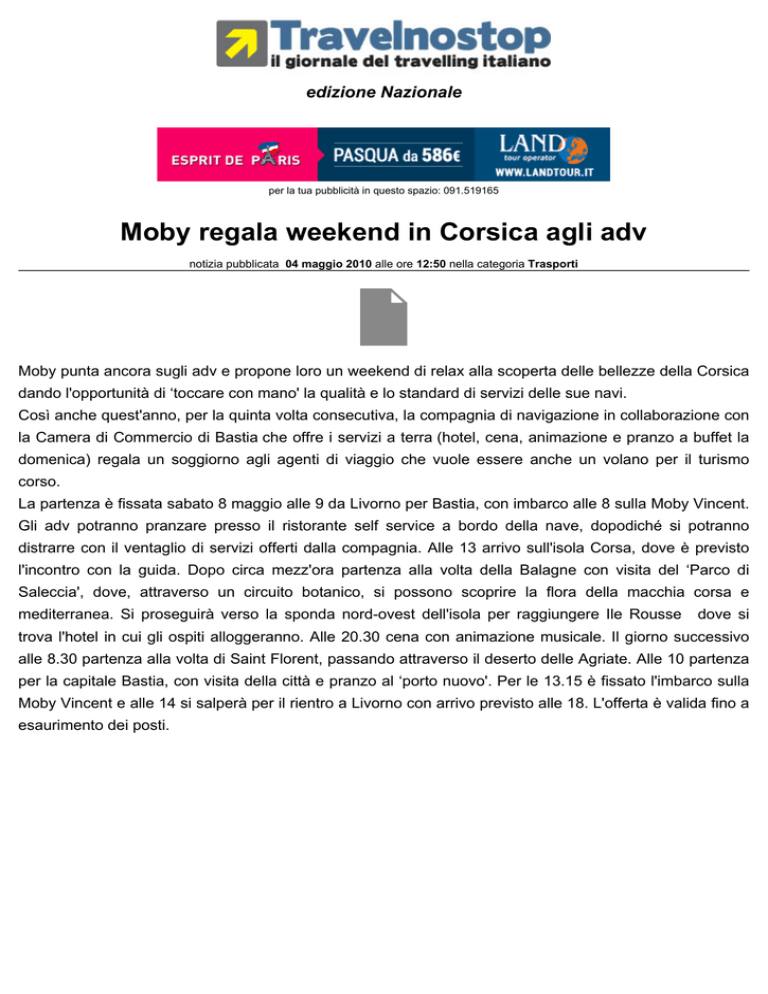 Travelnostop
il giornale del travelling italiano

edizione Nazionale

ESPRIT DE PARIS PASQUA da 586€ LAND tour operator WWW.LANDTOUR.IT

per la tua pubblicità in questo spazio: 091.519165

Moby regala weekend in Corsica agli adv

notizia pubblicata 04 maggio 2010 alle ore 12:50 nella categoria Trasporti

Moby punta ancora sugli adv e propone loro un weekend di relax alla scoperta delle bellezze della Corsica dando l'opportunità di ‘toccare con mano' la qualità e lo standard di servizi delle sue navi.
Così anche quest'anno, per la quinta volta consecutiva, la compagnia di navigazione in collaborazione con la Camera di Commercio di Bastia che offre i servizi a terra (hotel, cena, animazione e pranzo a buffet la domenica) regala un soggiorno agli agenti di viaggio che vuole essere anche un volano per il turismo corso.
La partenza è fissata sabato 8 maggio alle 9 da Livorno per Bastia, con imbarco alle 8 sulla Moby Vincent. Gli adv potranno pranzare presso il ristorante self service a bordo della nave, dopodiché si potranno distrarre con il ventaglio di servizi offerti dalla compagnia. Alle 13 arrivo sull'isola Corsa, dove è previsto l'incontro con la guida. Dopo circa mezz'ora partenza alla volta della Balagne con visita del ‘Parco di Saleccia', dove, attraverso un circuito botanico, si possono scoprire la flora della macchia corsa e mediterranea. Si proseguirà verso la sponda nord-ovest dell'isola per raggiungere Ile Rousse dove si trova l'hotel in cui gli ospiti alloggeranno. Alle 20.30 cena con animazione musicale. Il giorno successivo alle 8.30 partenza alla volta di Saint Florent, passando attraverso il deserto delle Agriate. Alle 10 partenza per la capitale Bastia, con visita della città e pranzo al ‘porto nuovo'. Per le 13.15 è fissato l'imbarco sulla Moby Vincent e alle 14 si salperà per il rientro a Livorno con arrivo previsto alle 18. L'offerta è valida fino a esaurimento dei posti.